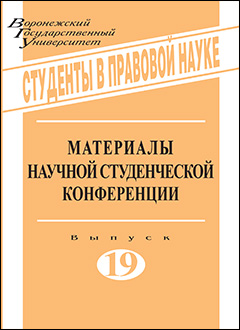 Воронежский
Государственный
Университет

СТУДЕНТЫ В ПРАВОВОЙ НАУКЕ

МАТЕРИАЛЫ НАУЧНОЙ СТУДЕНЧЕСКОЙ КОНФЕРЕНЦИИ

Выпуск

19